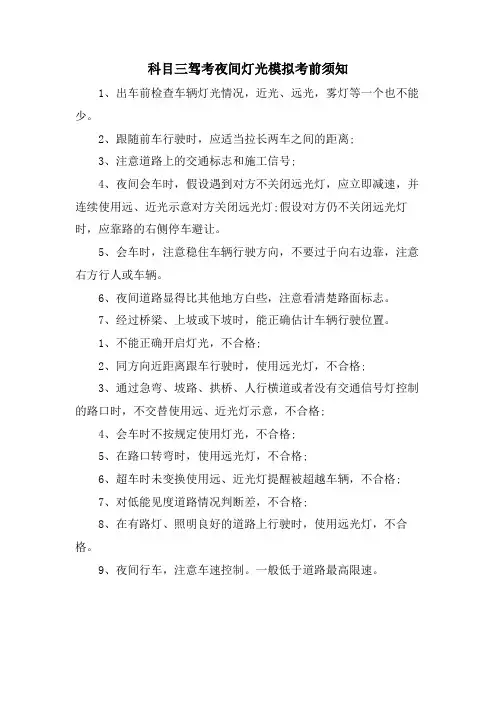 科目三驾考夜间灯光模拟考前须知

1、出车前检查车辆灯光情况，近光、远光，雾灯等一个也不能少。

2、跟随前车行驶时，应适当拉长两车之间的距离;

3、注意道路上的交通标志和施工信号;

4、夜间会车时，假设遇到对方不关闭远光灯，应立即减速，并连续使用远、近光示意对方关闭远光灯;假设对方仍不关闭远光灯时，应靠路的右侧停车避让。

5、会车时，注意稳住车辆行驶方向，不要过于向右边靠，注意右方行人或车辆。

6、夜间道路显得比其他地方白些，注意看清楚路面标志。

7、经过桥梁、上坡或下坡时，能正确估计车辆行驶位置。

1、不能正确开启灯光，不合格;

2、同方向近距离跟车行驶时，使用远光灯，不合格;

3、通过急弯、坡路、拱桥、人行横道或者没有交通信号灯控制的路口时，不交替使用远、近光灯示意，不合格;

4、会车时不按规定使用灯光，不合格;

5、在路口转弯时，使用远光灯，不合格;

6、超车时未变换使用远、近光灯提醒被超越车辆，不合格;

7、对低能见度道路情况判断差，不合格;

8、在有路灯、照明良好的道路上行驶时，使用远光灯，不合格。

9、夜间行车，注意车速控制。一般低于道路最高限速。